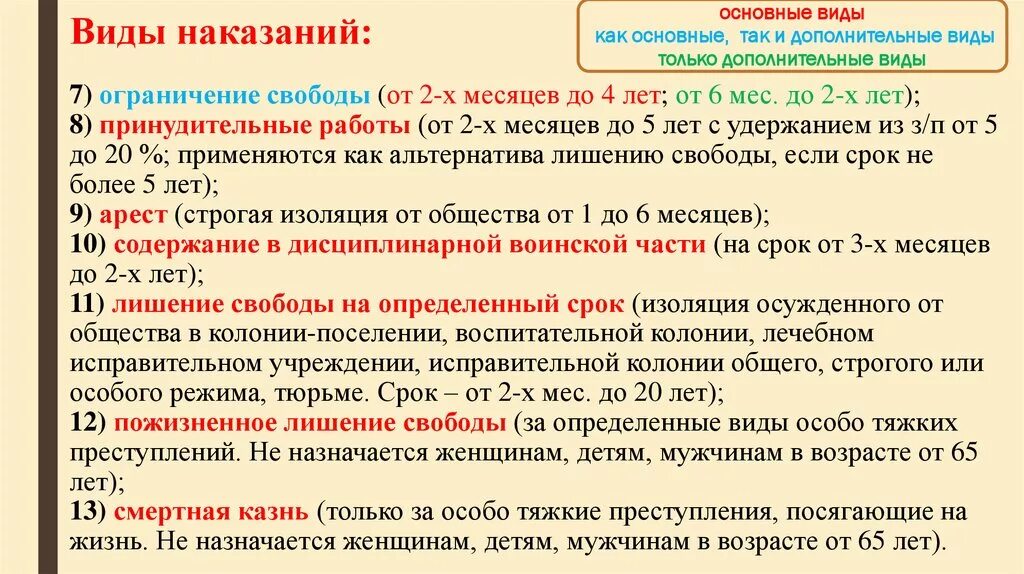 Виды наказаний:

основные виды
как основные, так и дополнительные виды
только дополнительные виды

7) ограничение свободы (от 2-х месяцев до 4 лет; от 6 мес. до 2-х лет);
8) принудительные работы (от 2-х месяцев до 5 лет с удержанием из з/п от 5 до 20 %; применяются как альтернатива лишению свободы, если срок не более 5 лет);
9) арест (строгая изоляция от общества от 1 до 6 месяцев);
10) содержание в дисциплинарной воинской части (на срок от 3-х месяцев до 2-х лет);
11) лишение свободы на определенный срок (изоляция осужденного от общества в колонии-поселении, воспитательной колонии, лечебном исправительном учреждении, исправительной колонии общего, строгого или особого режима, тюрьме. Срок – от 2-х мес. до 20 лет);
12) пожизненное лишение свободы (за определенные виды особо тяжких преступлений. Не назначается женщинам, детям, мужчинам в возрасте от 65 лет);
13) смертная казнь (только за особо тяжкие преступления, посягающие на жизнь. Не назначается женщинам, детям, мужчинам в возрасте от 65 лет).